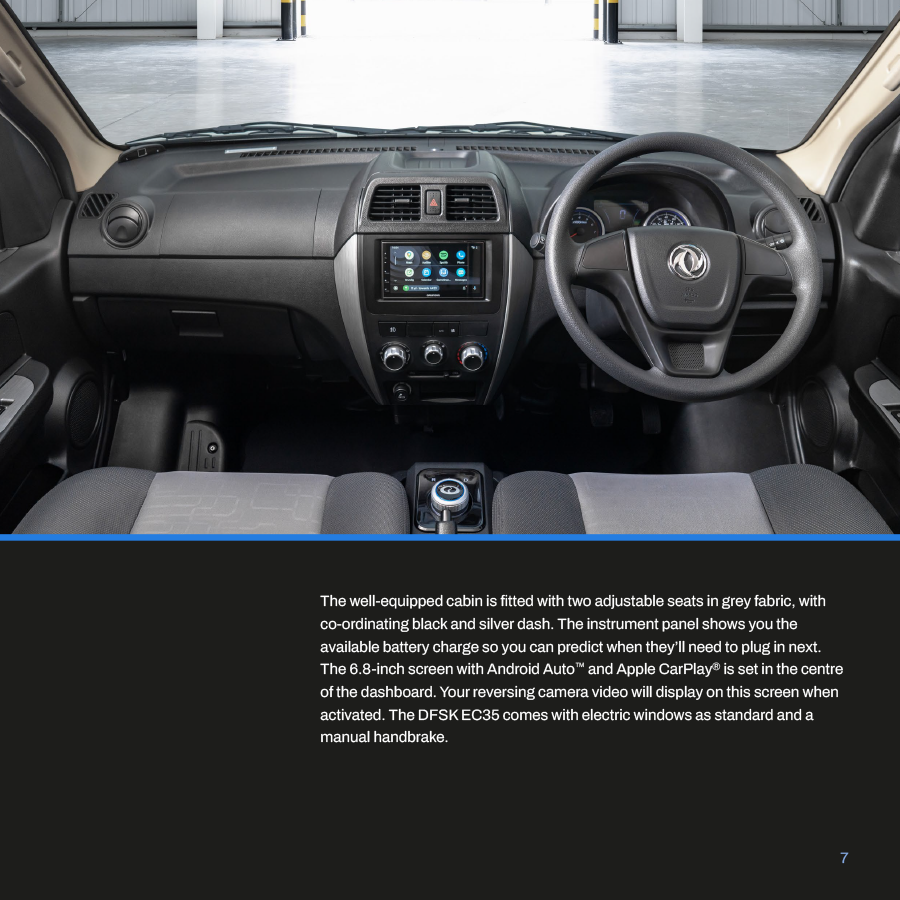 The well-equipped cabin is fitted with two adjustable seats in grey fabric, with co-ordinating black and silver dash. The instrument panel shows you the available battery charge so you can predict when they'll need to plug in next. The 6.8-inch screen with Android Auto™ and Apple CarPlay® is set in the centre of the dashboard. Your reversing camera video will display on this screen when activated. The DFSK EC35 comes with electric windows as standard and a manual handbrake.

7